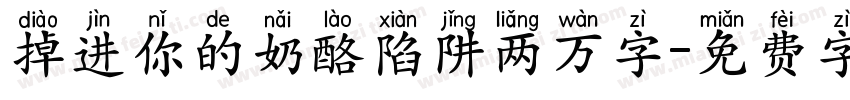 diào jìn nǐ de nǎi lào xiàn jǐng liǎng wàn zì miǎn fèi zì
掉进你的奶酪陷阱两万字-免费字